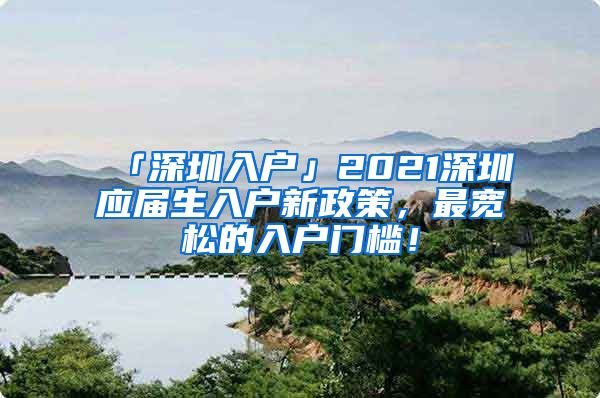 「深圳入户」2021深圳应届生入户新政策，最宽松的入户门槛！